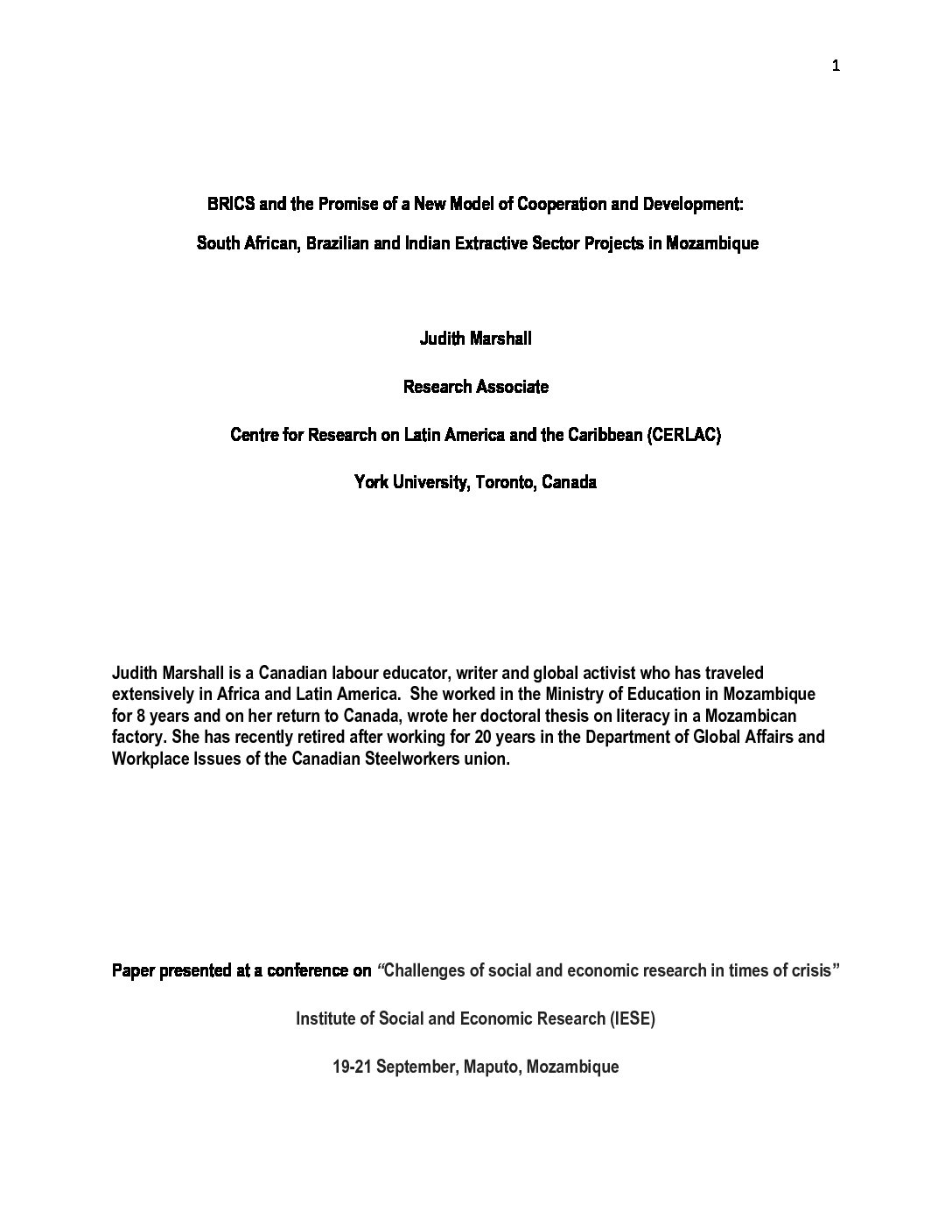 1

BRICS and the Promise of a New Model of Cooperation and Development:

South African, Brazilian and Indian Extractive Sector Projects in Mozambique

Judith Marshall

Research Associate

Centre for Research on Latin America and the Caribbean (CERLAC)

York University, Toronto, Canada

Judith Marshall is a Canadian labour educator, writer and global activist who has traveled extensively in Africa and Latin America. She worked in the Ministry of Education in Mozambique for 8 years and on her return to Canada, wrote her doctoral thesis on literacy in a Mozambican factory. She has recently retired after working for 20 years in the Department of Global Affairs and Workplace Issues of the Canadian Steelworkers union.

Paper presented at a conference on "Challenges of social and economic research in times of crisis"

Institute of Social and Economic Research (IESE)

19-21 September, Maputo, Mozambique